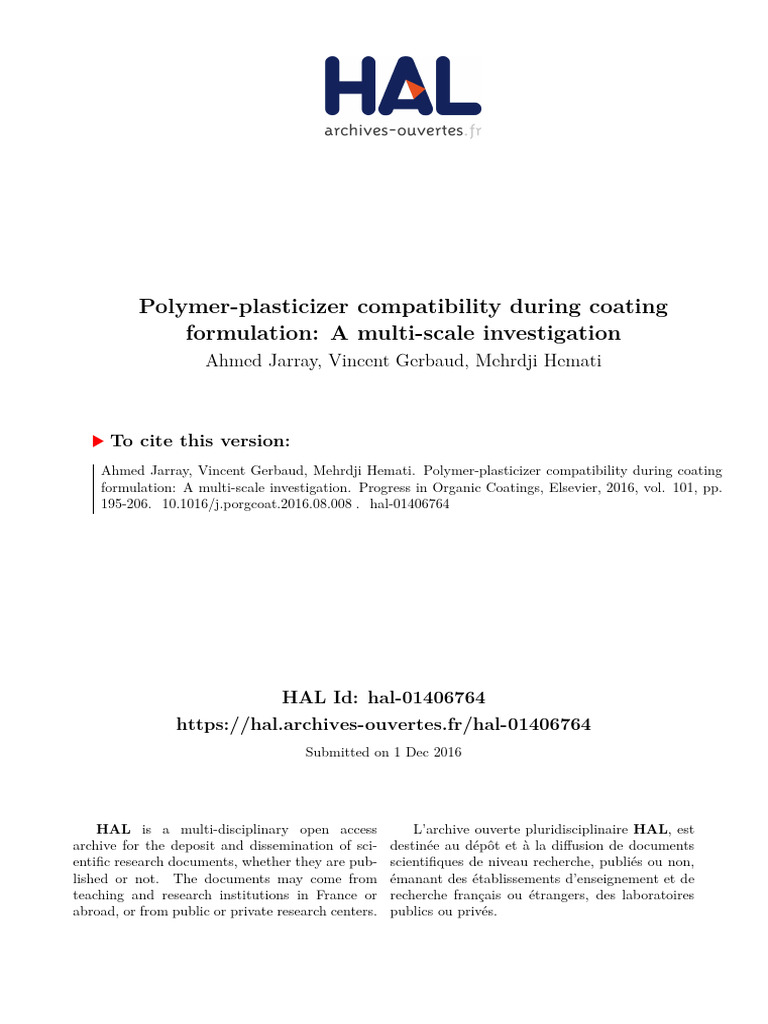 HAL
archives-ouvertes.fr

Polymer-plasticizer compatibility during coating formulation: A multi-scale investigation
Ahmed Jarray, Vincent Gerbaud, Mehrdji Hemati

To cite this version:

Ahmed Jarray, Vincent Gerbaud, Mehrdji Hemati. Polymer-plasticizer compatibility during coating formulation: A multi-scale investigation. Progress in Organic Coatings, Elsevier, 2016, vol. 101, pp. 195-206. 10.1016/j.porgcoat.2016.08.008 . hal-01406764

HAL Id: hal-01406764
https://hal.archives-ouvertes.fr/hal-01406764

Submitted on 1 Dec 2016

HAL is a multi-disciplinary open access archive for the deposit and dissemination of scientific research documents, whether they are published or not. The documents may come from teaching and research institutions in France or abroad, or from public or private research centers.

L'archive ouverte pluridisciplinaire HAL, est destinée au dépôt et à la diffusion de documents scientifiques de niveau recherche, publiés ou non, émanant des établissements d'enseignement et de recherche français ou étrangers, des laboratoires publics ou privés.